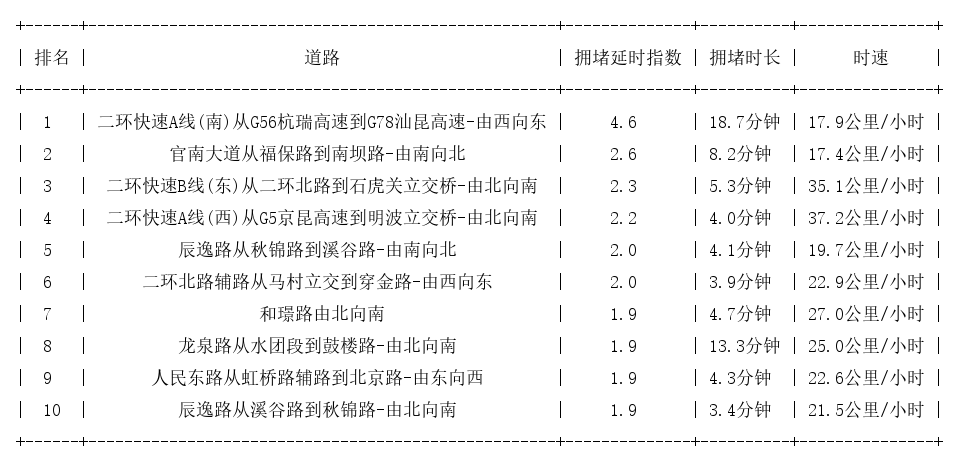 | 排名 | 道路 | 拥堵延时指数 | 拥堵时长 | 时速 |
|---|---|---|---|---|
| 1 | 二环快速A线(南)从G56杭瑞高速到G78汕昆高速-由西向东 | 4.6 | 18.7分钟 | 17.9公里/小时 |
| 2 | 官南大道从福保路到南坝路-由南向北 | 2.6 | 8.2分钟 | 17.4公里/小时 |
| 3 | 二环快速B线(东)从二环北路到石虎关立交桥-由北向南 | 2.3 | 5.3分钟 | 35.1公里/小时 |
| 4 | 二环快速A线(西)从G5京昆高速到明波立交桥-由北向南 | 2.2 | 4.0分钟 | 37.2公里/小时 |
| 5 | 辰逸路从秋锦路到溪谷路-由南向北 | 2.0 | 4.1分钟 | 19.7公里/小时 |
| 6 | 二环北路辅路从马村立交到穿金路-由西向东 | 2.0 | 3.9分钟 | 22.9公里/小时 |
| 7 | 和璟路由北向南 | 1.9 | 4.7分钟 | 27.0公里/小时 |
| 8 | 龙泉路从水团段到鼓楼路-由北向南 | 1.9 | 13.3分钟 | 25.0公里/小时 |
| 9 | 人民东路从虹桥路辅路到北京路-由东向西 | 1.9 | 4.3分钟 | 22.6公里/小时 |
| 10 | 辰逸路从溪谷路到秋锦路-由北向南 | 1.9 | 3.4分钟 | 21.5公里/小时 |